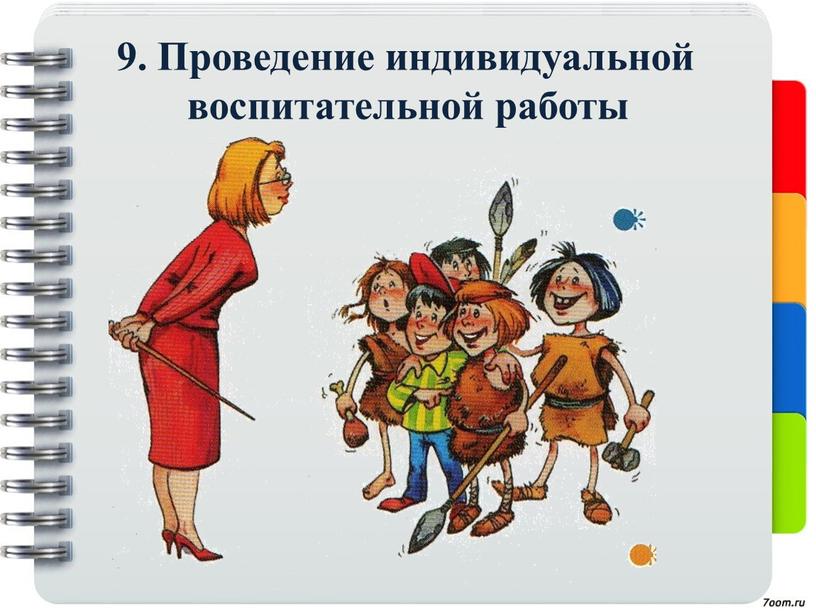 9. Проведение индивидуальной воспитательной работы

7oom.ru